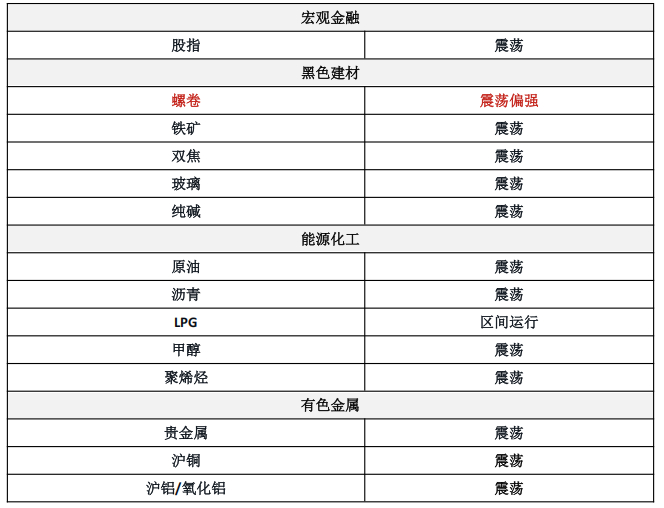 | 宏观金融 | |
|---|---|
| 股指 | 震荡 |
| 黑色建材 | |
| 螺卷 | 震荡偏强 |
| 铁矿 | 震荡 |
| 双焦 | 震荡 |
| 玻璃 | 震荡 |
| 纯碱 | 震荡 |
| 能源化工 | |
| 原油 | 震荡 |
| 沥青 | 震荡 |
| LPG | 区间运行 |
| 甲醇 | 震荡 |
| 聚烯烃 | 震荡 |
| 有色金属 | |
| 贵金属 | 震荡 |
| 沪铜 | 震荡 |
| 沪铝/氧化铝 | 震荡 |